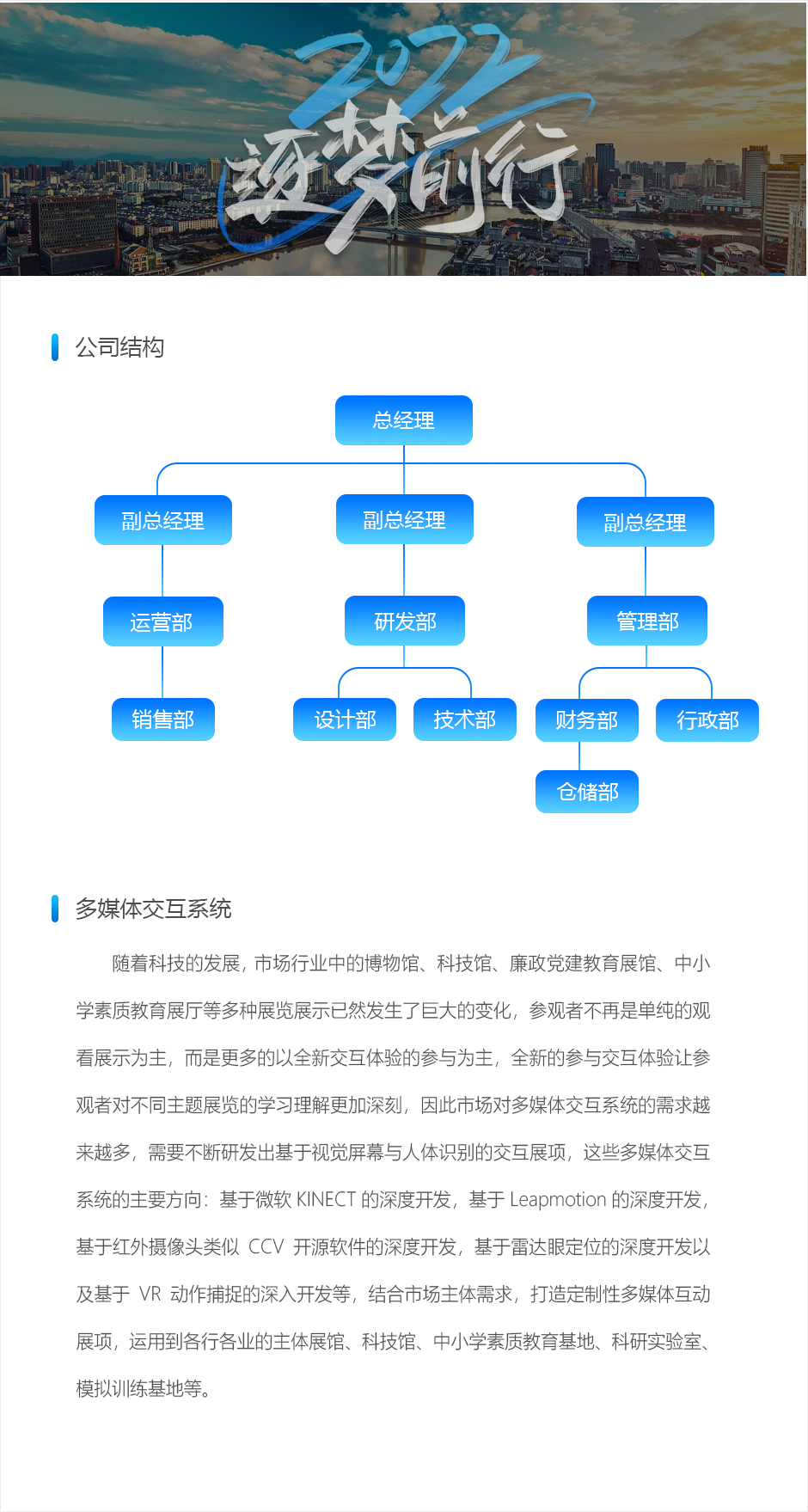 2022
逐梦前行

公司结构

总经理

副总经理

副总经理

副总经理

运营部

研发部

管理部

销售部

设计部

技术部

财务部

行政部

仓储部

多媒体交互系统

随着科技的发展，市场行业中的博物馆、科技馆、廉政党建教育展馆、中小学素质教育展厅等多种展览展示已然发生了巨大的变化，参观者不再是单纯的观看展示为主，而是更多的以全新交互体验的参与为主，全新的参与交互体验让参观者对不同主题展览的学习理解更加深刻，因此市场对多媒体交互系统的需求越来越多，需要不断研发出基于视觉屏幕与人体识别的交互展项，这些多媒体交互系统的主要方向：基于微软 KINECT 的深度开发，基于 Leapmotion 的深度开发，基于红外摄像头类似 CCV 开源软件的深度开发，基于雷达眼定位的深度开发以及基于 VR 动作捕捉的深入开发等，结合市场主体需求，打造定制性多媒体互动展项，运用到各行各业的主体展馆、科技馆、中小学素质教育基地、科研实验室、模拟训练基地等。